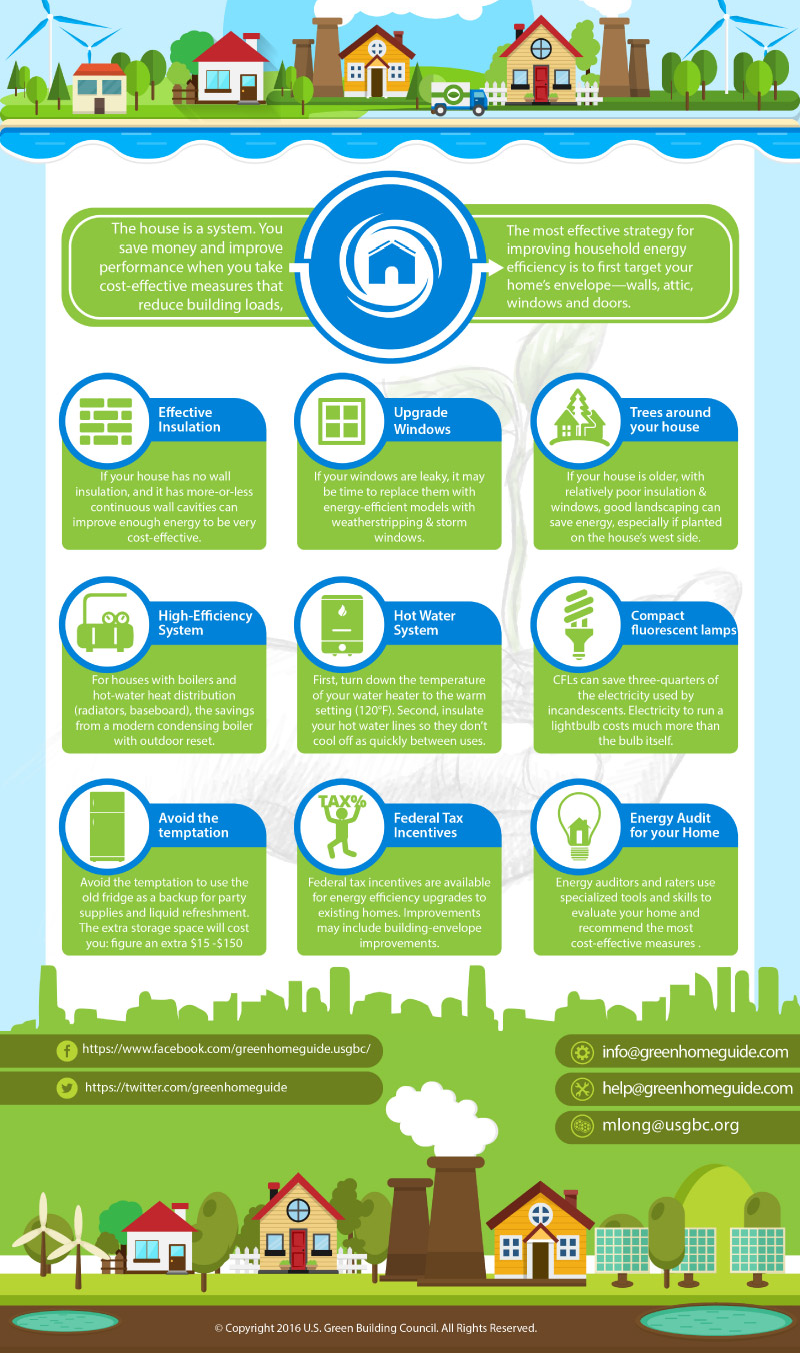 The house is a system. You save money and improve performance when you take cost-effective measures that reduce building loads,

The most effective strategy for improving household energy efficiency is to first target your home's envelope—walls, attic, windows and doors.

Effective Insulation

If your house has no wall insulation, and it has more-or-less continuous wall cavities can improve enough energy to be very cost-effective.

Upgrade Windows

If your windows are leaky, it may be time to replace them with energy-efficient models with weatherstripping & storm windows.

Trees around your house

If your house is older, with relatively poor insulation & windows, good landscaping can save energy, especially if planted on the house's west side.

High-Efficiency System

For houses with boilers and hot-water heat distribution (radiators, baseboard), the savings from a modern condensing boiler with outdoor reset.

Hot Water System

First, turn down the temperature of your water heater to the warm setting (120°F). Second, insulate your hot water lines so they don't cool off as quickly between uses.

Compact fluorescent lamps

CFLs can save three-quarters of the electricity used by incandescents. Electricity to run a lightbulb costs much more than the bulb itself.

Avoid the temptation

Avoid the temptation to use the old fridge as a backup for party supplies and liquid refreshment. The extra storage space will cost you: figure an extra $15 -$150

TAX%

Federal Tax Incentives

Federal tax incentives are available for energy efficiency upgrades to existing homes. Improvements may include building-envelope improvements.

Energy Audit for your Home

Energy auditors and raters use specialized tools and skills to evaluate your home and recommend the most cost-effective measures .

https://www.facebook.com/greenhomeguide.usgbc/

https://twitter.com/greenhomeguide

info@greenhomeguide.com

help@greenhomeguide.com

mlong@usgbc.org

© Copyright 2016 U.S. Green Building Council. All Rights Reserved.